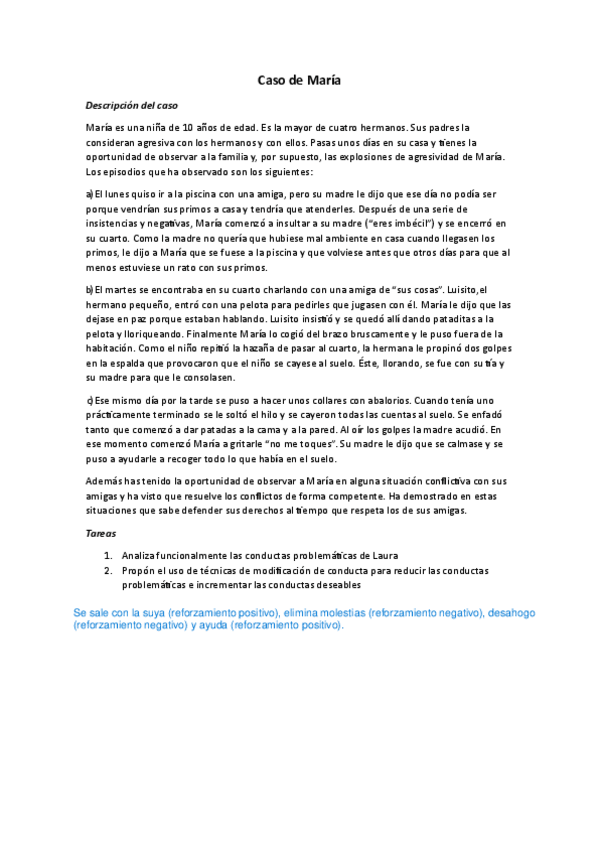 Caso de María

Descripción del caso

María es una niña de 10 años de edad. Es la mayor de cuatro hermanos. Sus padres la consideran agresiva con los hermanos y con ellos. Pasas unos días en su casa y tienes la oportunidad de observar a la familia y, por supuesto, las explosiones de agresividad de María. Los episodios que ha observado son los siguientes:

a) El lunes quiso ir a la piscina con una amiga, pero su madre le dijo que ese día no podía ser porque vendrían sus primos a casa y tendría que atenderles. Después de una serie de insistencias y negativas, María comenzó a insultar a su madre ("eres imbécil") y se encerró en su cuarto. Como la madre no quería que hubiese mal ambiente en casa cuando llegasen los primos, le dijo a María que se fuese a la piscina y que volviese antes que otros días para que al menos estuviese un rato con sus primos.

b) El martes se encontraba en su cuarto charlando con una amiga de "sus cosas". Luisito, el hermano pequeño, entró con una pelota para pedirles que jugasen con él. María le dijo que las dejase en paz porque estaban hablando. Luisito insistió y se quedó allí dando pataditas a la pelota y lloriqueando. Finalmente María lo cogió del brazo bruscamente y le puso fuera de la habitación. Como el niño repitió la hazaña de pasar al cuarto, la hermana le propinó dos golpes en la espalda que provocaron que el niño se cayese al suelo. Éste, llorando, se fue con su tía y su madre para que le consolasen.

c) Ese mismo día por la tarde se puso a hacer unos collares con abalorios. Cuando tenía uno prácticamente terminado se le soltó el hilo y se cayeron todas las cuentas al suelo. Se enfadó tanto que comenzó a dar patadas a la cama y a la pared. Al oír los golpes la madre acudió. En ese momento comenzó María a gritarle "no me toques". Su madre le dijo que se calmase y se puso a ayudarle a recoger todo lo que había en el suelo.

Además has tenido la oportunidad de observar a María en alguna situación conflictiva con sus amigas y ha visto que resuelve los conflictos de forma competente. Ha demostrado en estas situaciones que sabe defender sus derechos al tiempo que respeta los de sus amigas.

Tareas

1. Analiza funcionalmente las conductas problemáticas de Laura
2. Propón el uso de técnicas de modificación de conducta para reducir las conductas problemáticas e incrementar las conductas deseables

Se sale con la suya (reforzamiento positivo), elimina molestias (reforzamiento negativo), desahogo (reforzamiento negativo) y ayuda (reforzamiento positivo).